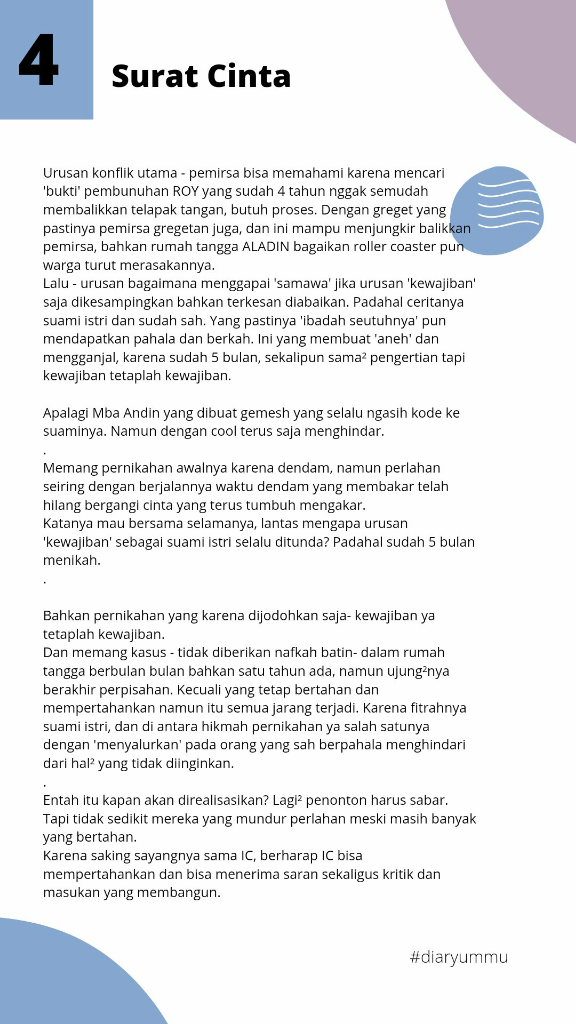 4

Surat Cinta

Urusan konflik utama - pemirsa bisa memahami karena mencari 'bukti' pembunuhan ROY yang sudah 4 tahun nggak semudah membalikkan telapak tangan, butuh proses. Dengan greget yang pastinya pemirsa gregetan juga, dan ini mampu menjungkir balikkan pemirsa, bahkan rumah tangga ALADIN bagaikan roller coaster pun warga turut merasakannya.
Lalu - urusan bagaimana menggapai 'samawa' jika urusan 'kewajiban' saja dikesampingkan bahkan terkesan diabaikan. Padahal ceritanya suami istri dan sudah sah. Yang pastinya 'ibadah seutuhnya' pun mendapatkan pahala dan berkah. Ini yang membuat 'aneh' dan mengganjal, karena sudah 5 bulan, sekalipun sama² pengertian tapi kewajiban tetaplah kewajiban.

Apalagi Mba Andin yang dibuat gemesh yang selalu ngasih kode ke suaminya. Namun dengan cool terus saja menghindar.
.
Memang pernikahan awalnya karena dendam, namun perlahan seiring dengan berjalannya waktu dendam yang membakar telah hilang bergangi cinta yang terus tumbuh mengakar.
Katanya mau bersama selamanya, lantas mengapa urusan 'kewajiban' sebagai suami istri selalu ditunda? Padahal sudah 5 bulan menikah.
.

Bahkan pernikahan yang karena dijodohkan saja- kewajiban ya tetaplah kewajiban.
Dan memang kasus - tidak diberikan nafkah batin- dalam rumah tangga berbulan bulan bahkan satu tahun ada, namun ujung²nya berakhir perpisahan. Kecuali yang tetap bertahan dan mempertahankan namun itu semua jarang terjadi. Karena fitrahnya suami istri, dan di antara hikmah pernikahan ya salah satunya dengan 'menyalurkan' pada orang yang sah berpahala menghindari dari hal² yang tidak diinginkan.
.
Entah itu kapan akan direalisasikan? Lagi² penonton harus sabar. Tapi tidak sedikit mereka yang mundur perlahan meski masih banyak yang bertahan.
Karena saking sayangnya sama IC, berharap IC bisa mempertahankan dan bisa menerima saran sekaligus kritik dan masukan yang membangun.

#diaryummu